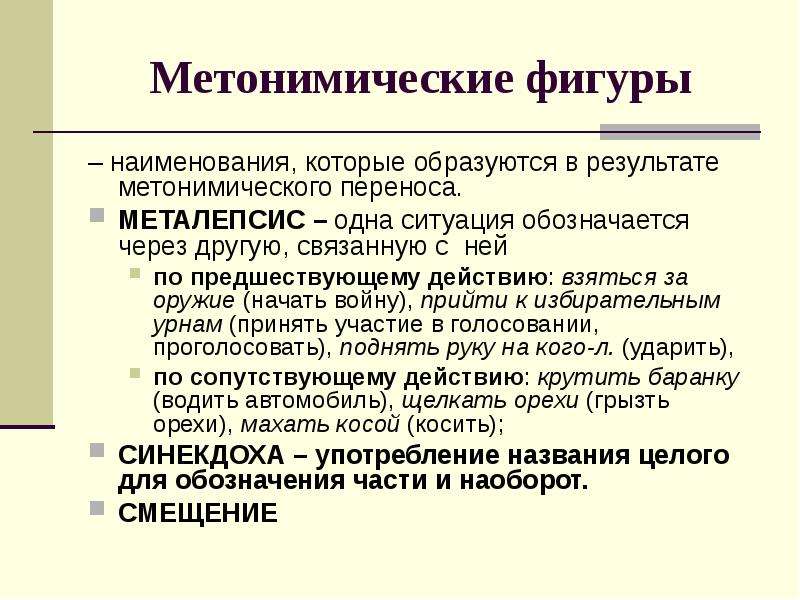 Метонимические фигуры

– наименования, которые образуются в результате метонимического переноса.

МЕТАЛЕПСИС – одна ситуация обозначается через другую, связанную с ней

по предшествующему действию: взяться за оружие (начать войну), прийти к избирательным урнам (принять участие в голосовании, проголосовать), поднять руку на кого-л. (ударить),

по сопутствующему действию: крутить баранку (водить автомобиль), щелкать орехи (грызть орехи), махать косой (косить);

СИНЕКДОХА – употребление названия целого для обозначения части и наоборот.

СМЕЩЕНИЕ